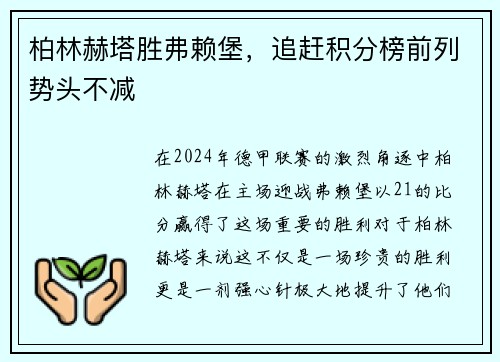 柏林赫塔胜弗赖堡，追赶积分榜前列势头不减

在2024年德甲联赛的激烈角逐中柏林赫塔在主场迎战弗赖堡以21的比分赢得了这场重要的胜利对于柏林赫塔来说这不仅是一场珍贵的胜利更是一剂强心针极大地提升了他们